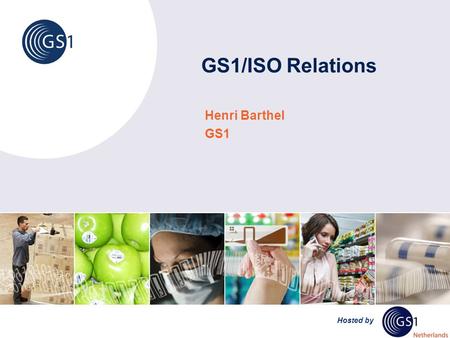 GS1

GS1/ISO Relations

Henri Barthel
GS1

Hosted by GS1 Netherlands